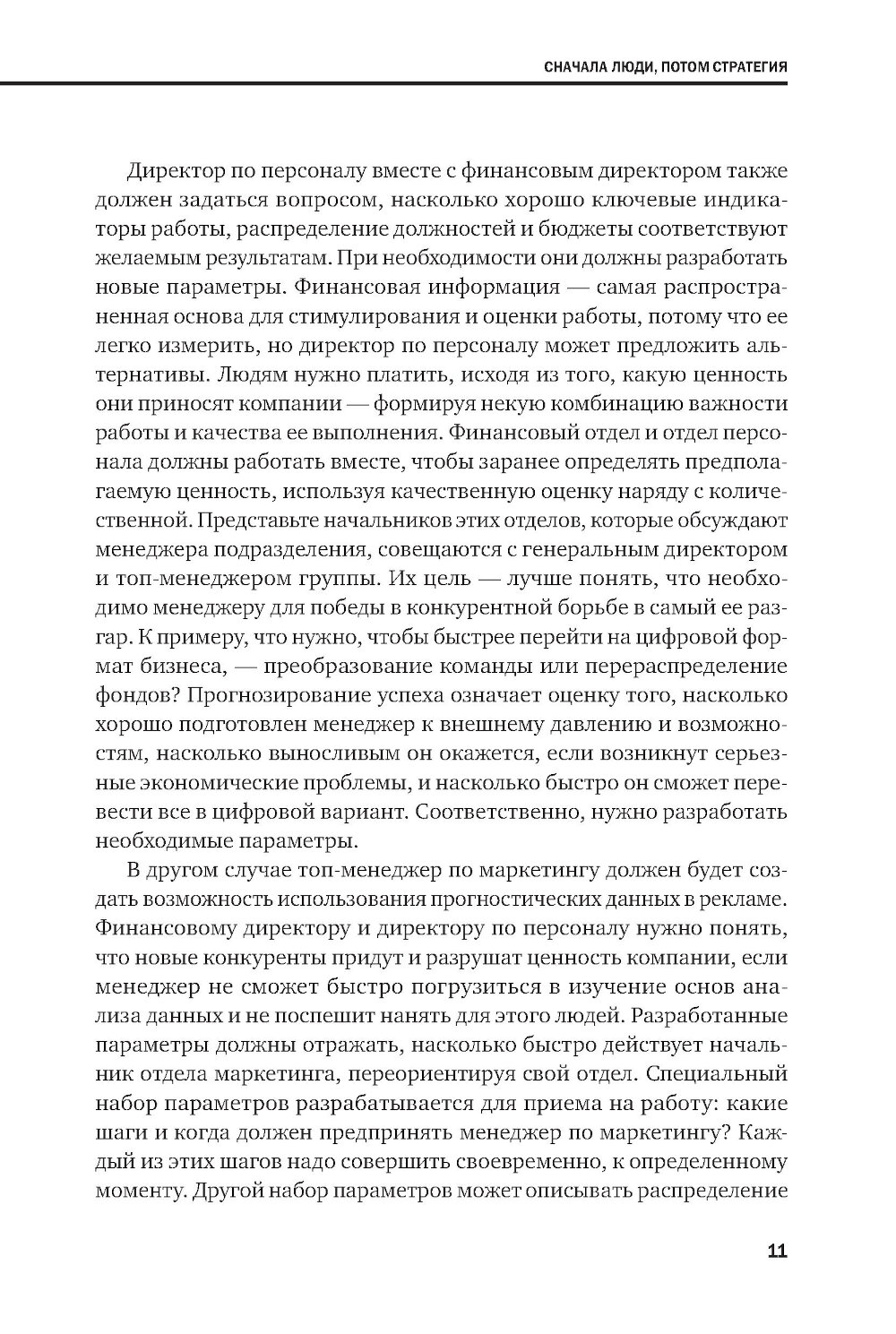 СНАЧАЛА ЛЮДИ, ПОТОМ СТРАТЕГИЯ

Директор по персоналу вместе с финансовым директором также должен задаться вопросом, насколько хорошо ключевые индикаторы работы, распределение должностей и бюджеты соответствуют желаемым результатам. При необходимости они должны разработать новые параметры. Финансовая информация — самая распространенная основа для стимулирования и оценки работы, потому что ее легко измерить, но директор по персоналу может предложить альтернативы. Людям нужно платить, исходя из того, какую ценность они приносят компании — формируя некую комбинацию важности работы и качества ее выполнения. Финансовый отдел и отдел персонала должны работать вместе, чтобы заранее определять предполагаемую ценность, используя качественную оценку наряду с количественной. Представьте начальников этих отделов, которые обсуждают менеджера подразделения, совещаются с генеральным директором и топ-менеджером группы. Их цель — лучше понять, что необходимо менеджеру для победы в конкурентной борьбе в самый ее разгар. К примеру, что нужно, чтобы быстрее перейти на цифровой формат бизнеса, — преобразование команды или перераспределение фондов? Прогнозирование успеха означает оценку того, насколько хорошо подготовлен менеджер к внешнему давлению и возможностям, насколько выносливым он окажется, если возникнут серьезные экономические проблемы, и насколько быстро он сможет перевести все в цифровой вариант. Соответственно, нужно разработать необходимые параметры.

В другом случае топ-менеджер по маркетингу должен будет создать возможность использования прогностических данных в рекламе. Финансовому директору и директору по персоналу нужно понять, что новые конкуренты придут и разрушат ценность компании, если менеджер не сможет быстро погрузиться в изучение основ анализа данных и не поспешит нанять для этого людей. Разработанные параметры должны отражать, насколько быстро действует начальник отдела маркетинга, переориентируя свой отдел. Специальный набор параметров разрабатывается для приема на работу: какие шаги и когда должен предпринять менеджер по маркетингу? Каждый из этих шагов надо совершить своевременно, к определенному моменту. Другой набор параметров может описывать распределение

11